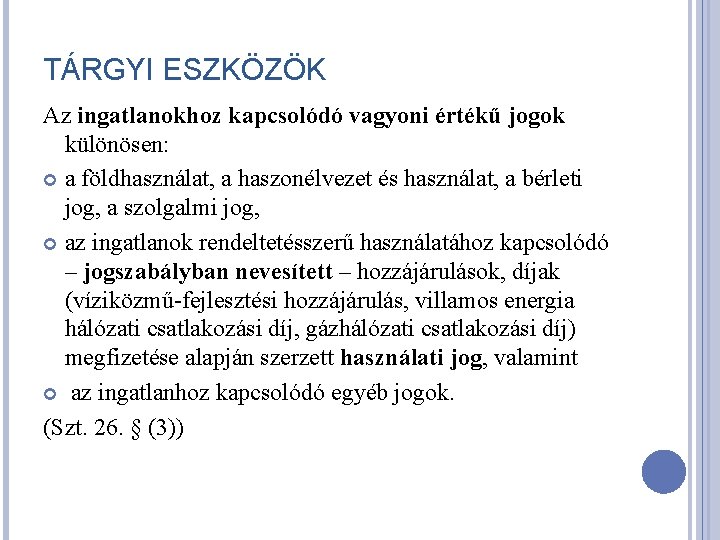 TÁRGYI ESZKÖZÖK

Az ingatlanokhoz kapcsolódó vagyoni értékű jogok különösen:

a földhasználat, a haszonélvezet és használat, a bérleti jog, a szolgalmi jog,

az ingatlanok rendeltetésszerű használatához kapcsolódó – jogszabályban nevesített – hozzájárulások, díjak (víziközmű-fejlesztési hozzájárulás, villamos energia hálózati csatlakozási díj, gázhálózati csatlakozási díj) megfizetése alapján szerzett használati jog, valamint

az ingatlanhoz kapcsolódó egyéb jogok.

(Szt. 26. § (3))